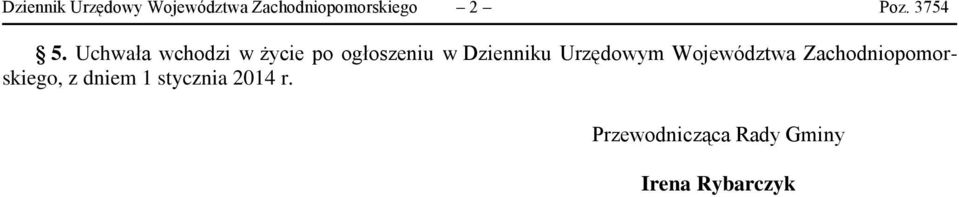 Dziennik Urzędowy Województwa Zachodniopomorskiego – 2 – Poz. 3754

§ 5. Uchwała wchodzi w życie po ogłoszeniu w Dzienniku Urzędowym Województwa Zachodniopomorskiego, z dniem 1 stycznia 2014 r.

Przewodnicząca Rady Gminy

Irena Rybarczyk